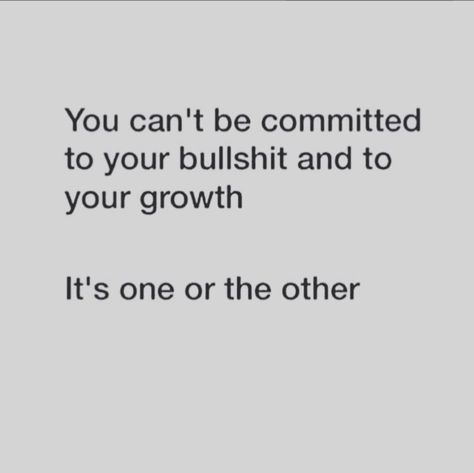 You can't be committed to your bullshit and to your growth

It's one or the other